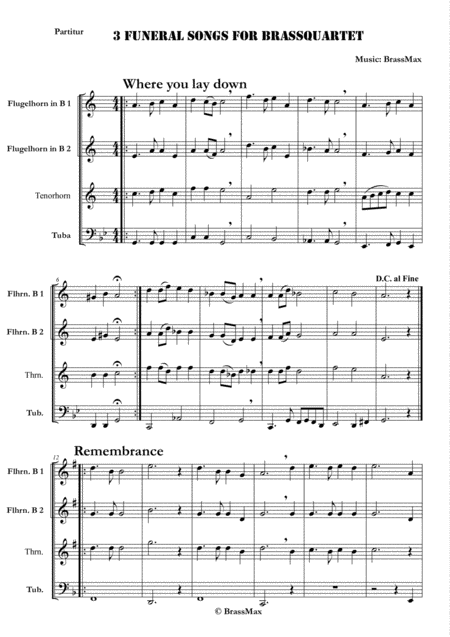 Partitur

3 FUNERAL SONGS FOR BRASSQUARTET

Music: BrassMax

Where you lay down

Flugelhorn in B 1

Flugelhorn in B 2

Tenorhorn

Tuba

6

D.C. al Fine

Flhrn. B 1

Flhrn. B 2

Thrn.

Tub.

Remembrance

12

Flhrn. B 1

Flhrn. B 2

Thrn.

Tub.

© BrassMax